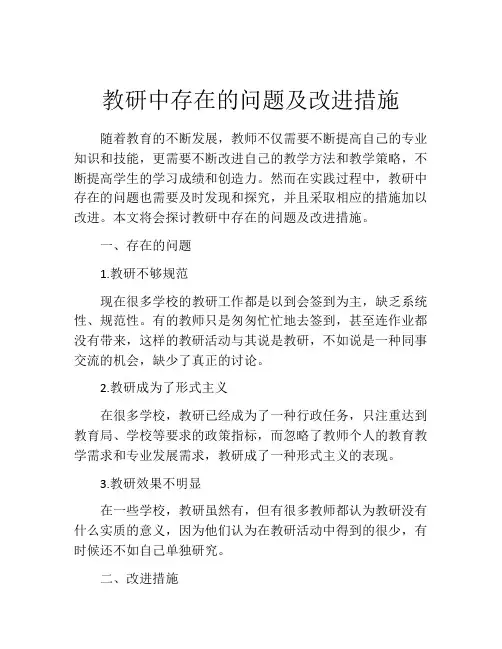 教研中存在的问题及改进措施

随着教育的不断发展，教师不仅需要不断提高自己的专业知识和技能，更需要不断改进自己的教学方法和教学策略，不断提高学生的学习成绩和创造力。然而在实践过程中，教研中存在的问题也需要及时发现和探究，并且采取相应的措施加以改进。本文将会探讨教研中存在的问题及改进措施。

一、存在的问题

1.教研不够规范

现在很多学校的教研工作都是以到会签到为主，缺乏系统性、规范性。有的教师只是匆匆忙忙地去签到，甚至连作业都没有带来，这样的教研活动与其说是教研，不如说是一种同事交流的机会，缺少了真正的讨论。

2.教研成为了形式主义

在很多学校，教研已经成为了一种行政任务，只注重达到教育局、学校等要求的政策指标，而忽略了教师个人的教育教学需求和专业发展需求，教研成了一种形式主义的表现。

3.教研效果不明显

在一些学校，教研虽然有，但有很多教师都认为教研没有什么实质的意义，因为他们认为在教研活动中得到的很少，有时候还不如自己单独研究。

二、改进措施